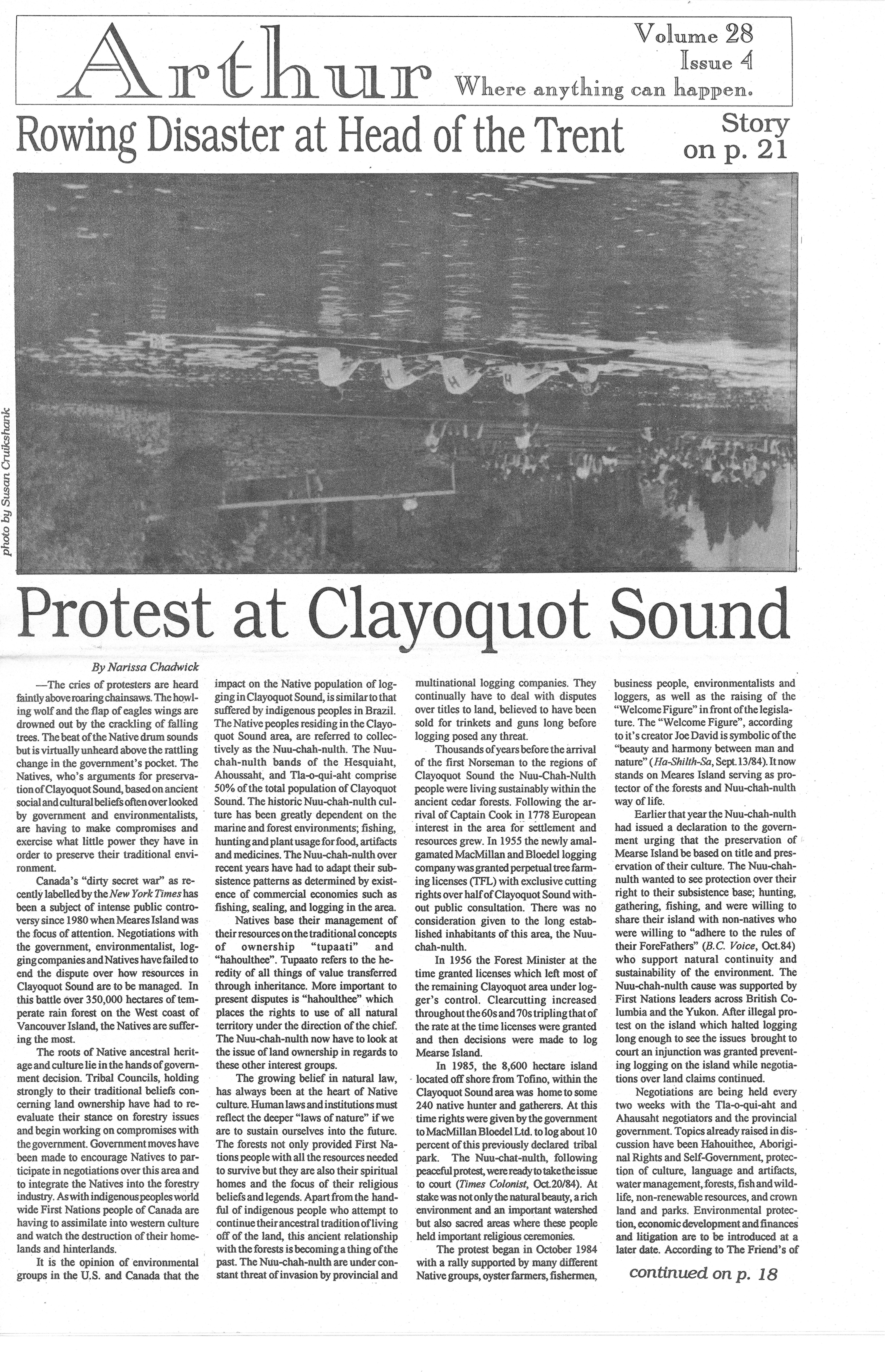 Arthur

Volume 28
Issue 4
Where anything can happen.

Rowing Disaster at Head of the Trent

Story on p. 21

photo by Susan Cruikshank

Protest at Clayoquot Sound

By Narissa Chadwick

—The cries of protesters are heard faintly above roaring chainsaws. The howling wolf and the flap of eagles wings are drowned out by the crackling of falling trees. The beat of the Native drum sounds but is virtually unheard above the rattling change in the government's pocket. The Natives, who's arguments for preservation of Clayoquot Sound, based on ancient social and cultural beliefs often over looked by government and environmentalists, are having to make compromises and exercise what little power they have in order to preserve their traditional environment.

Canada's "dirty secret war" as recently labelled by the New York Times has been a subject of intense public controversy since 1980 when Meares Island was the focus of attention. Negotiations with the government, environmentalist, logging companies and Natives have failed to end the dispute over how resources in Clayoquot Sound are to be managed. In this battle over 350,000 hectares of temperate rain forest on the West coast of Vancouver Island, the Natives are suffering the most.

The roots of Native ancestral heritage and culture lie in the hands of government decision. Tribal Councils, holding strongly to their traditional beliefs concerning land ownership have had to reevaluate their stance on forestry issues and begin working on compromises with the government. Government moves have been made to encourage Natives to participate in negotiations over this area and to integrate the Natives into the forestry industry. As with indigenous peoples world wide First Nations people of Canada are having to assimilate into western culture and watch the destruction of their homelands and hinterlands.

It is the opinion of environmental groups in the U.S. and Canada that the impact on the Native population of logging in Clayoquot Sound, is similar to that suffered by indigenous peoples in Brazil. The Native peoples residing in the Clayoquot Sound area, are referred to collectively as the Nuu-chah-nulth. The Nuu-chah-nulth bands of the Hesquiaht, Ahoussaht, and Tla-o-qui-aht comprise 50% of the total population of Clayoquot Sound. The historic Nuu-chah-nulth culture has been greatly dependent on the marine and forest environments; fishing, hunting and plant usage for food, artifacts and medicines. The Nuu-chah-nulth over recent years have had to adapt their subsistence patterns as determined by existence of commercial economies such as fishing, sealing, and logging in the area.

Natives base their management of their resources on the traditional concepts of ownership "tupaati" and "hahoulthee". Tupaato refers to the heredity of all things of value transferred through inheritance. More important to present disputes is "hahoulthee" which places the rights to use of all natural territory under the direction of the chief. The Nuu-chah-nulth now have to look at the issue of land ownership in regards to these other interest groups.

The growing belief in natural law, has always been at the heart of Native culture. Human laws and institutions must reflect the deeper "laws of nature" if we are to sustain ourselves into the future. The forests not only provided First Nations people with all the resources needed to survive but they are also their spiritual homes and the focus of their religious beliefs and legends. Apart from the handful of indigenous people who attempt to continue their ancestral tradition of living off of the land, this ancient relationship with the forests is becoming a thing of the past. The Nuu-chah-nulth are under constant threat of invasion by provincial and multinational logging companies. They continually have to deal with disputes over titles to land, believed to have been sold for trinkets and guns long before logging posed any threat.

Thousands of years before the arrival of the first Norseman to the regions of Clayoquot Sound the Nuu-Chah-Nulth people were living sustainably within the ancient cedar forests. Following the arrival of Captain Cook in 1778 European interest in the area for settlement and resources grew. In 1955 the newly amalgamated MacMillan and Bloedel logging company was granted perpetual tree farming licenses (TFL) with exclusive cutting rights over half of Clayoquot Sound without public consultation. There was no consideration given to the long established inhabitants of this area, the Nuu-chah-nulth.

In 1956 the Forest Minister at the time granted licenses which left most of the remaining Clayoquot area under logger's control. Clearcutting increased throughout the 60s and 70s tripling that of the rate at the time licenses were granted and then decisions were made to log Mearse Island.

In 1985, the 8,600 hectare island located off shore from Tofino, within the Clayoquot Sound area was home to some 240 native hunter and gatherers. At this time rights were given by the government to MacMillan Bloedel Ltd. to log about 10 percent of this previously declared tribal park. The Nuu-chat-nulth, following peaceful protest, were ready to take the issue to court (Times Colonist, Oct.20/84). At stake was not only the natural beauty, a rich environment and an important watershed but also sacred areas where these people held important religious ceremonies.

The protest began in October 1984 with a rally supported by many different Native groups, oyster farmers, fishermen, business people, environmentalists and loggers, as well as the raising of the "Welcome Figure" in front of the legislature. The "Welcome Figure", according to it's creator Joe David is symbolic of the "beauty and harmony between man and nature" (Ha-Shilth-Sa, Sept.13/84). It now stands on Meares Island serving as protector of the forests and Nuu-chah-nulth way of life.

Earlier that year the Nuu-chah-nulth had issued a declaration to the government urging that the preservation of Mearse Island be based on title and preservation of their culture. The Nuu-chah-nulth wanted to see protection over their right to their subsistence base; hunting, gathering, fishing, and were willing to share their island with non-natives who were willing to "adhere to the rules of their ForeFathers" (B.C. Voice, Oct.84) who support natural continuity and sustainability of the environment. The Nuu-chah-nulth cause was supported by First Nations leaders across British Columbia and the Yukon. After illegal protest on the island which halted logging long enough to see the issues brought to court an injunction was granted preventing logging on the island while negotiations over land claims continued.

Negotiations are being held every two weeks with the Tla-o-qui-aht and Ahausaht negotiators and the provincial government. Topics already raised in discussion have been Hahouithee, Aboriginal Rights and Self-Government, protection of culture, language and artifacts, water management, forests, fish and wildlife, non-renewable resources, and crown land and parks. Environmental protection, economic development and finances and litigation are to be introduced at a later date. According to The Friend's of

continued on p. 18